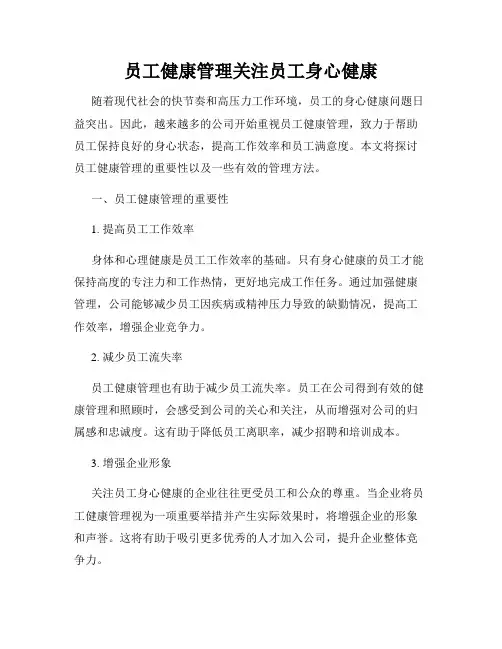 员工健康管理关注员工身心健康

随着现代社会的快节奏和高压力工作环境，员工的身心健康问题日益突出。因此，越来越多的公司开始重视员工健康管理，致力于帮助员工保持良好的身心状态，提高工作效率和员工满意度。本文将探讨员工健康管理的重要性以及一些有效的管理方法。

一、员工健康管理的重要性

1. 提高员工工作效率

身体和心理健康是员工工作效率的基础。只有身心健康的员工才能保持高度的专注力和工作热情，更好地完成工作任务。通过加强健康管理，公司能够减少员工因疾病或精神压力导致的缺勤情况，提高工作效率，增强企业竞争力。

2. 减少员工流失率

员工健康管理也有助于减少员工流失率。员工在公司得到有效的健康管理和照顾时，会感受到公司的关心和关注，从而增强对公司的归属感和忠诚度。这有助于降低员工离职率，减少招聘和培训成本。

3. 增强企业形象

关注员工身心健康的企业往往更受员工和公众的尊重。当企业将员工健康管理视为一项重要举措并产生实际效果时，将增强企业的形象和声誉。这将有助于吸引更多优秀的人才加入公司，提升企业整体竞争力。